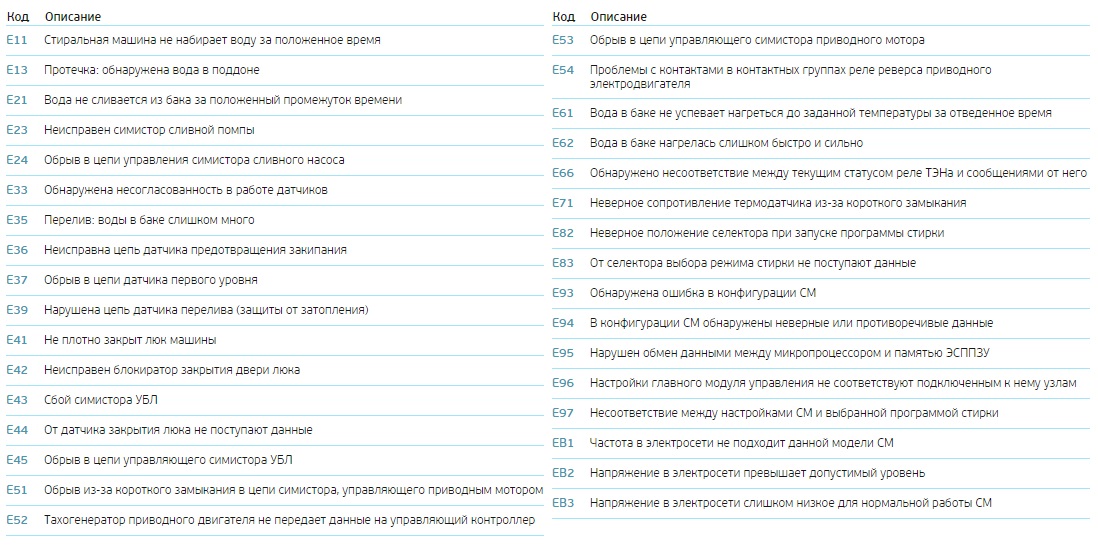 | Код | Описание |
|---|---|
| E11 | Стиральная машина не набирает воду за положенное время |
| E13 | Протечка: обнаружена вода в поддоне |
| E21 | Вода не сливается из бака за положенный промежуток времени |
| E23 | Неисправен симистор сливной помпы |
| E24 | Обрыв в цепи управления симистора сливного насоса |
| E33 | Обнаружена несогласованность в работе датчиков |
| E35 | Перелив: воды в баке слишком много |
| E36 | Неисправна цепь датчика предотвращения закипания |
| E37 | Обрыв в цепи датчика первого уровня |
| E39 | Нарушена цепь датчика перелива (защиты от затопления) |
| E41 | Не плотно закрыт люк машины |
| E42 | Неисправен блокиратор закрытия двери люка |
| E43 | Сбой симистора УБЛ |
| E44 | От датчика закрытия люка не поступают данные |
| E45 | Обрыв в цепи управляющего симистора УБЛ |
| E51 | Обрыв из-за короткого замыкания в цепи симистора, управляющего приводным мотором |
| E52 | Тахогенератор приводного двигателя не передает данные на управляющий контроллер |

| Код | Описание |
|---|---|
| E53 | Обрыв в цепи управляющего симистора приводного мотора |
| E54 | Проблемы с контактами в контактных группах реле реверса приводного электродвигателя |
| E61 | Вода в баке не успевает нагреться до заданной температуры за отведенное время |
| E62 | Вода в баке нагрелась слишком быстро и сильно |
| E66 | Обнаружено несоответствие между текущим статусом реле ТЭНа и сообщениями от него |
| E71 | Неверное сопротивление термодатчика из-за короткого замыкания |
| E82 | Неверное положение селектора при запуске программы стирки |
| E83 | От селектора выбора режима стирки не поступают данные |
| E93 | Обнаружена ошибка в конфигурации СМ |
| E94 | В конфигурации СМ обнаружены неверные или противоречивые данные |
| E95 | Нарушен обмен данными между микропроцессором и памятью ЭСППЗУ |
| E96 | Настройки главного модуля управления не соответствуют подключенным к нему узлам |
| E97 | Несоответствие между настройками СМ и выбранной программой стирки |
| EB1 | Частота в электросети не подходит данной модели СМ |
| EB2 | Напряжение в электросети превышает допустимый уровень |
| EB3 | Напряжение в электросети слишком низкое для нормальной работы СМ |